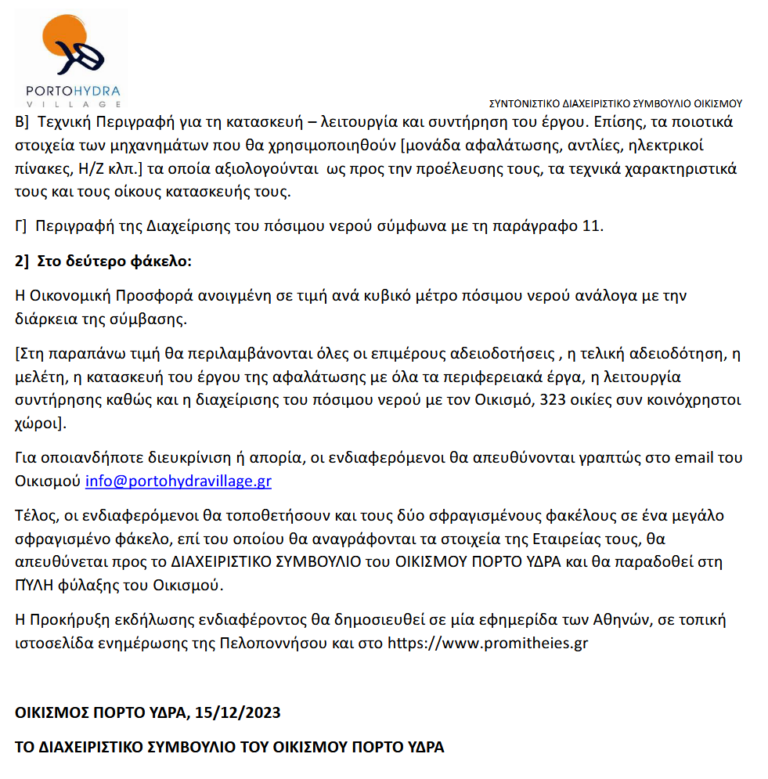 PORTOHYDRA
VILLAGE

ΣΥΝΤΟΝΙΣΤΙΚΟ ΔΙΑΧΕΙΡΙΣΤΙΚΟ ΣΥΜΒΟΥΛΙΟ ΟΙΚΙΣΜΟΥ

Β] Τεχνική Περιγραφή για τη κατασκευή – λειτουργία και συντήρηση του έργου. Επίσης, τα ποιοτικά στοιχεία των μηχανημάτων που θα χρησιμοποιηθούν [μονάδα αφαλάτωσης, αντλίες, ηλεκτρικοί πίνακες, Η/Ζ κλπ.] τα οποία αξιολογούνται ως προς την προέλευσης τους, τα τεχνικά χαρακτηριστικά τους και τους οίκους κατασκευής τους.

Γ] Περιγραφή της Διαχείρισης του πόσιμου νερού σύμφωνα με τη παράγραφο 11.

2] Στο δεύτερο φάκελο:

Η Οικονομική Προσφορά ανοιγμένη σε τιμή ανά κυβικό μέτρο πόσιμου νερού ανάλογα με την διάρκεια της σύμβασης.

[Στη παραπάνω τιμή θα περιλαμβάνονται όλες οι επιμέρους αδειοδοτήσεις , η τελική αδειοδότηση, η μελέτη, η κατασκευή του έργου της αφαλάτωσης με όλα τα περιφερειακά έργα, η λειτουργία συντήρησης καθώς και η διαχείρισης του πόσιμου νερού με τον Οικισμό, 323 οικίες συν κοινόχρηστοι χώροι].

Για οποιανδήποτε διευκρίνιση ή απορία, οι ενδιαφερόμενοι θα απευθύνονται γραπτώς στο email του Οικισμού info@portohydravillage.gr

Τέλος, οι ενδιαφερόμενοι θα τοποθετήσουν και τους δύο σφραγισμένους φακέλους σε ένα μεγάλο σφραγισμένο φάκελο, επί του οποίου θα αναγράφονται τα στοιχεία της Εταιρείας τους, θα απευθύνεται προς το ΔΙΑΧΕΙΡΙΣΤΙΚΟ ΣΥΜΒΟΥΛΙΟ του ΟΙΚΙΣΜΟΥ ΠΟΡΤΟ ΥΔΡΑ και θα παραδοθεί στη ΠΥΛΗ φύλαξης του Οικισμού.

Η Προκήρυξη εκδήλωσης ενδιαφέροντος θα δημοσιευθεί σε μία εφημερίδα των Αθηνών, σε τοπική ιστοσελίδα ενημέρωσης της Πελοποννήσου και στο https://www.promitheies.gr

ΟΙΚΙΣΜΟΣ ΠΟΡΤΟ ΥΔΡΑ, 15/12/2023

ΤΟ ΔΙΑΧΕΙΡΙΣΤΙΚΟ ΣΥΜΒΟΥΛΙΟ ΤΟΥ ΟΙΚΙΣΜΟΥ ΠΟΡΤΟ ΥΔΡΑ